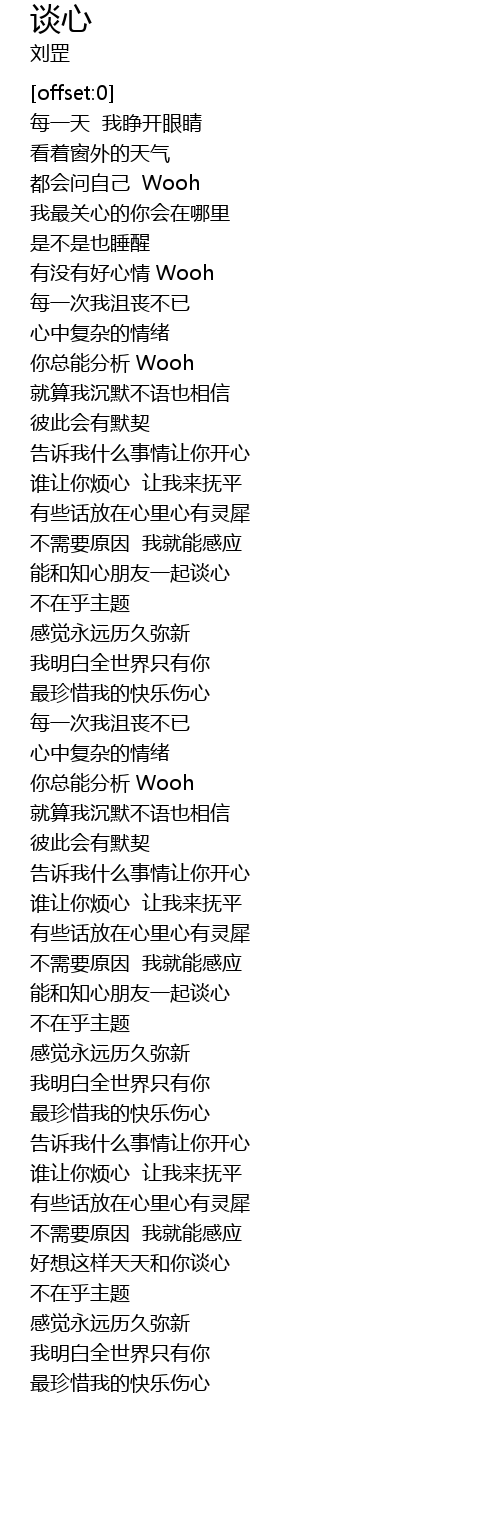 谈心
刘罡

[offset:0]
每一天 我睁开眼睛
看着窗外的天气
都会问自己 Wooh
我最关心的你会在哪里
是不是也睡醒
有没有好心情 Wooh
每一次我沮丧不已
心中复杂的情绪
你总能分析 Wooh
就算我沉默不语也相信
彼此会有默契
告诉我什么事情让你开心
谁让你烦心 让我来抚平
有些话放在心里心有灵犀
不需要原因 我就能感应
能和知心朋友一起谈心
不在乎主题
感觉永远历久弥新
我明白全世界只有你
最珍惜我的快乐伤心
每一次我沮丧不已
心中复杂的情绪
你总能分析 Wooh
就算我沉默不语也相信
彼此会有默契
告诉我什么事情让你开心
谁让你烦心 让我来抚平
有些话放在心里心有灵犀
不需要原因 我就能感应
能和知心朋友一起谈心
不在乎主题
感觉永远历久弥新
我明白全世界只有你
最珍惜我的快乐伤心
告诉我什么事情让你开心
谁让你烦心 让我来抚平
有些话放在心里心有灵犀
不需要原因 我就能感应
好想这样天天和你谈心
不在乎主题
感觉永远历久弥新
我明白全世界只有你
最珍惜我的快乐伤心